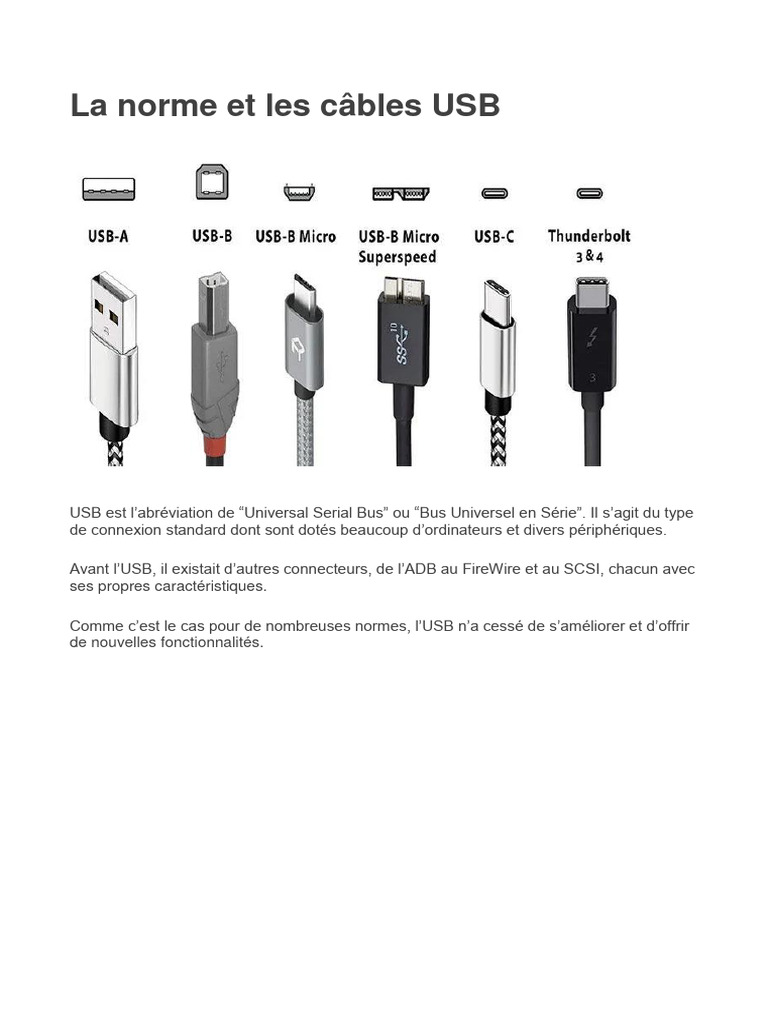 La norme et les câbles USB

USB-A
USB-B
USB-B Micro
USB-B Micro Superspeed
USB-C
Thunderbolt 3 & 4

USB est l'abréviation de "Universal Serial Bus" ou "Bus Universel en Série". Il s'agit du type de connexion standard dont sont dotés beaucoup d'ordinateurs et divers périphériques.

Avant l'USB, il existait d'autres connecteurs, de l'ADB au FireWire et au SCSI, chacun avec ses propres caractéristiques.

Comme c'est le cas pour de nombreuses normes, l'USB n'a cessé de s'améliorer et d'offrir de nouvelles fonctionnalités.